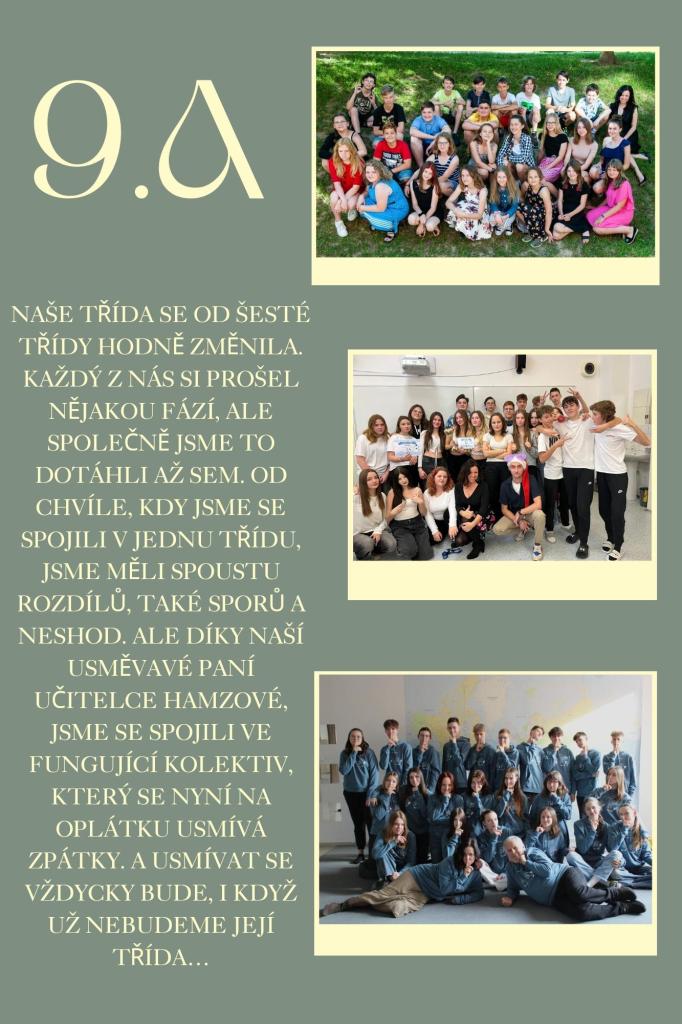 9.A

NAŠE TŘÍDA SE OD ŠESTÉ TŘÍDY HODNĚ ZMĚNILA. KAŽDÝ Z NÁS SI PROŠEL NĚJAKOU FÁZÍ, ALE SPOLEČNĚ JSME TO DOTÁHLI AŽ SEM. OD CHVÍLE, KDY JSME SE SPOJILI V JEDNU TŘÍDU, JSME MĚLI SPOUSTU ROZDÍLŮ, TAKÉ SPORŮ A NESHOD. ALE DÍKY NAŠÍ USMĚVAVÉ PANÍ UČITELCE HAMZOVÉ, JSME SE SPOJILI VE FUNGUJÍCÍ KOLEKTIV, KTERÝ SE NYNÍ NA OPLÁTKU USMÍVÁ ZPÁTKY. A USMÍVAT SE VŽDYCKY BUDE, I KDYŽ UŽ NEBUDEME JEJÍ TŘÍDA...